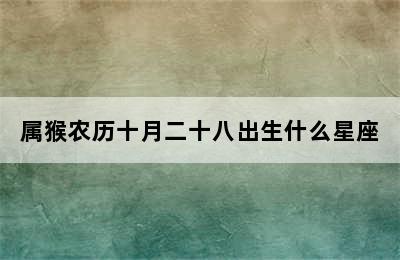 属猴农历十月二十八出生什么星座